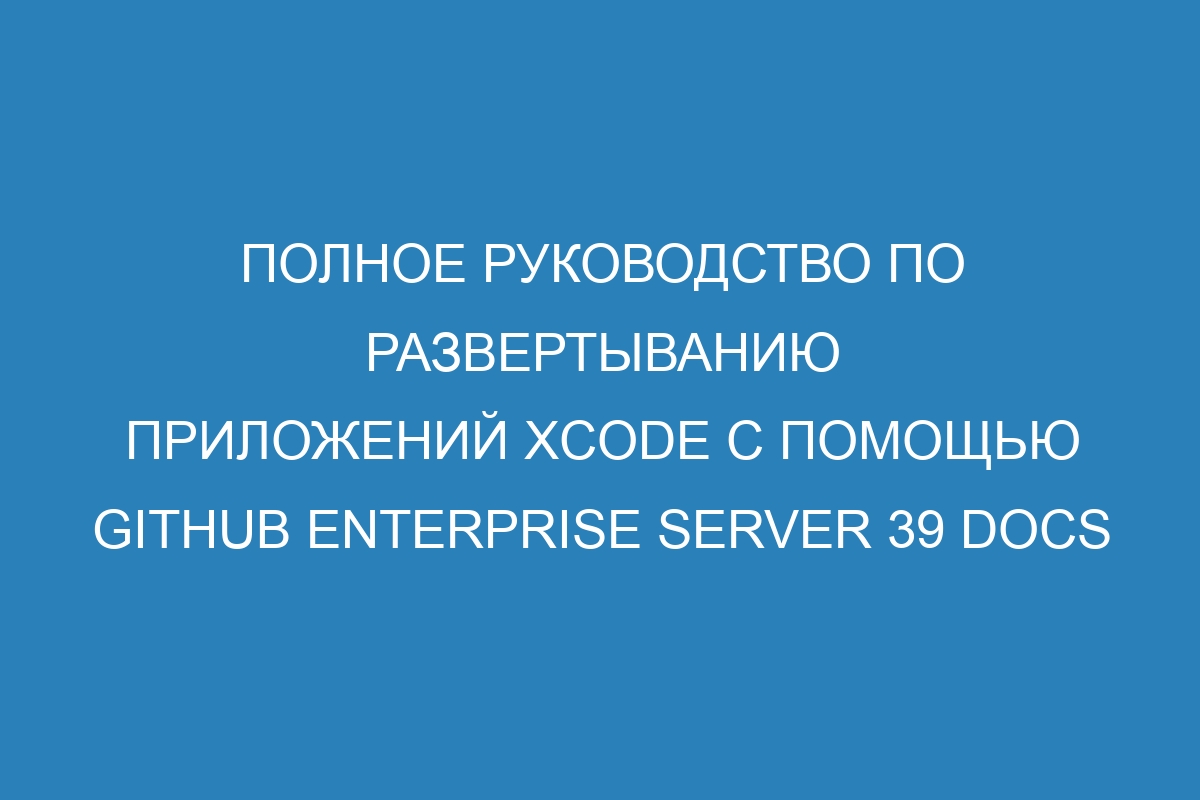 ПОЛНОЕ РУКОВОДСТВО ПО РАЗВЕРТЫВАНИЮ ПРИЛОЖЕНИЙ XCODE С ПОМОЩЬЮ GITHUB ENTERPRISE SERVER 39 DOCS